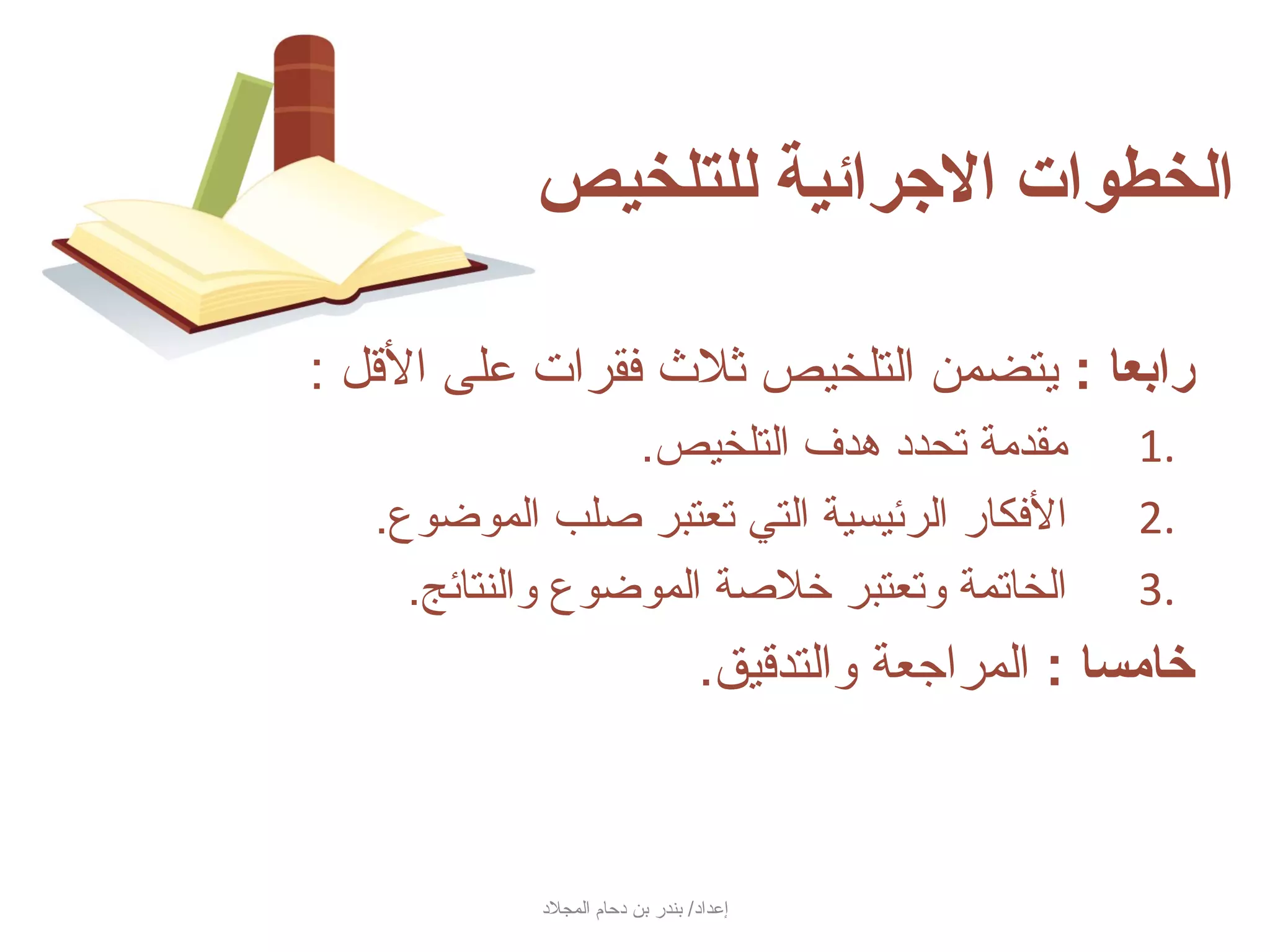 الخطوات الاجرائية للتلخيص

رابعا : يتضمن التلخيص ثلاث فقرات على الأقل :

1. مقدمة تحدد هدف التلخيص.
2. الأفكار الرئيسية التي تعتبر صلب الموضوع.
3. الخاتمة وتعتبر خلاصة الموضوع والنتائج.

خامسا : المراجعة والتدقيق.

إعداد/ بندر بن دحام المجلاد